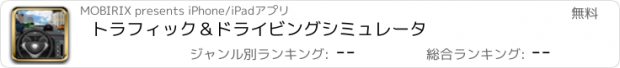 MOBIRIX presents iPhone/iPadアプリ

無料

トラフィック＆ドライビングシミュレータ

ジャンル別ランキング: --

総合ランキング: --